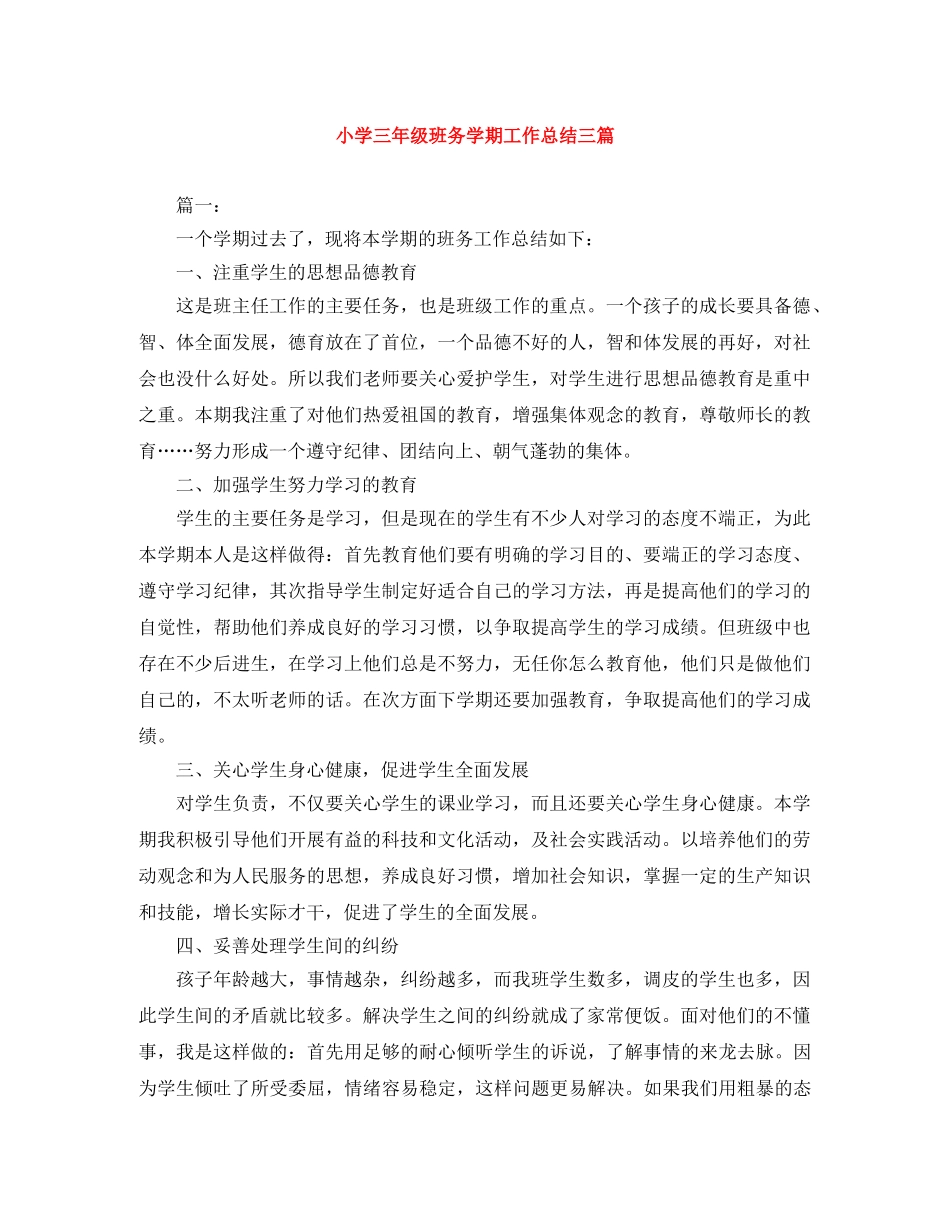 小学三年级班务学期工作总结三篇

篇一：

一个学期过去了，现将本学期的班务工作总结如下：

一、注重学生的思想品德教育

这是班主任工作的主要任务，也是班级工作的重点。一个孩子的成长要具备德、智、体全面发展，德育放在了首位，一个品德不好的人，智和体发展的再好，对社会也没什么好处。所以我们老师要关心爱护学生，对学生进行思想品德教育是重中之重。本期我注重了对他们热爱祖国的教育，增强集体观念的教育，尊敬师长的教育……努力形成一个遵守纪律、团结向上、朝气蓬勃的集体。

二、加强学生努力学习的教育

学生的主要任务是学习，但是现在的学生有不少人对学习的态度不端正，为此本学期本人是这样做得：首先教育他们要有明确的学习目的、要端正的学习态度、遵守学习纪律，其次指导学生制定好适合自己的学习方法，再是提高他们的学习的自觉性，帮助他们养成良好的学习习惯，以争取提高学生的学习成绩。但班级中也存在不少后进生，在学习上他们总是不努力，无任你怎么教育他，他们只是做他们自己的，不太听老师的话。在次方面下学期还要加强教育，争取提高他们的学习成绩。

三、关心学生身心健康，促进学生全面发展

对学生负责，不仅要关心学生的课业学习，而且还要关心学生身心健康。本学期我积极引导他们开展有益的科技和文化活动，及社会实践活动。以培养他们的劳动观念和为人民服务的思想，养成良好习惯，增加社会知识，掌握一定的生产知识和技能，增长实际才干，促进了学生的全面发展。

四、妥善处理学生间的纠纷

孩子年龄越大，事情越杂，纠纷越多，而我班学生数多，调皮的学生也多，因此学生间的矛盾就比较多。解决学生之间的纠纷就成了家常便饭。面对他们的不懂事，我是这样做的：首先用足够的耐心倾听学生的诉说，了解事情的来龙去脉。因为学生倾吐了所受委屈，情绪容易稳定，这样问题更易解决。如果我们用粗暴的态